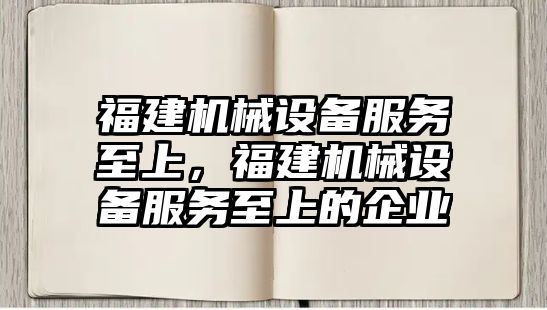 福建机械设备服务至上，福建机械设备服务至上的企业